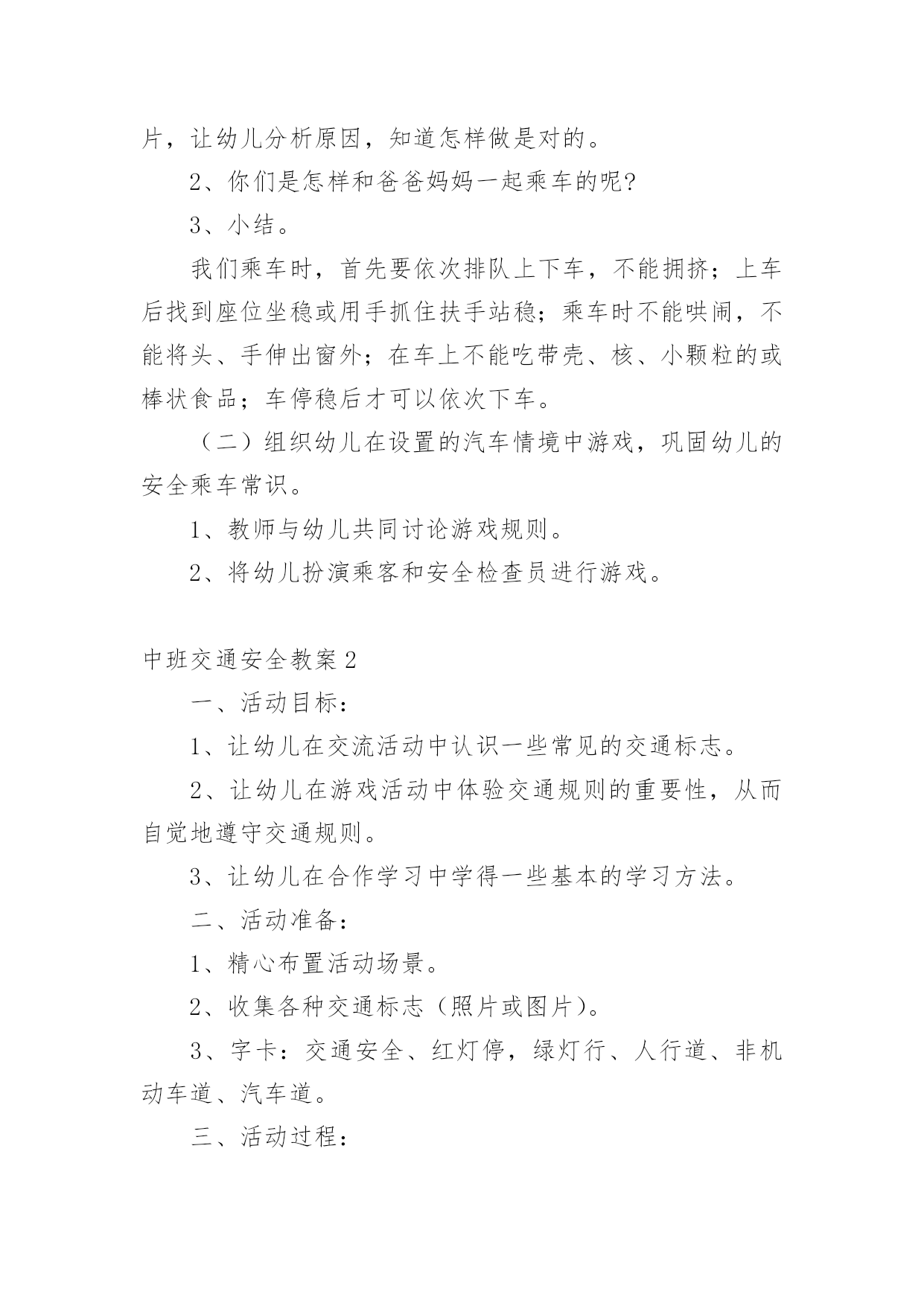 片，让幼儿分析原因，知道怎样做是对的。

2、你们是怎样和爸爸妈妈一起乘车的呢?

3、小结。

我们乘车时，首先要依次排队上下车，不能拥挤；上车后找到座位坐稳或用手抓住扶手站稳；乘车时不能哄闹，不能将头、手伸出窗外；在车上不能吃带壳、核、小颗粒的或棒状食品；车停稳后才可以依次下车。

（二）组织幼儿在设置的汽车情境中游戏，巩固幼儿的安全乘车常识。

1、教师与幼儿共同讨论游戏规则。

2、将幼儿扮演乘客和安全检查员进行游戏。

中班交通安全教案2

一、活动目标：

1、让幼儿在交流活动中认识一些常见的交通标志。

2、让幼儿在游戏活动中体验交通规则的重要性，从而自觉地遵守交通规则。

3、让幼儿在合作学习中学得一些基本的学习方法。

二、活动准备：

1、精心布置活动场景。

2、收集各种交通标志（照片或图片）。

3、字卡：交通安全、红灯停，绿灯行、人行道、非机动车道、汽车道。

三、活动过程：